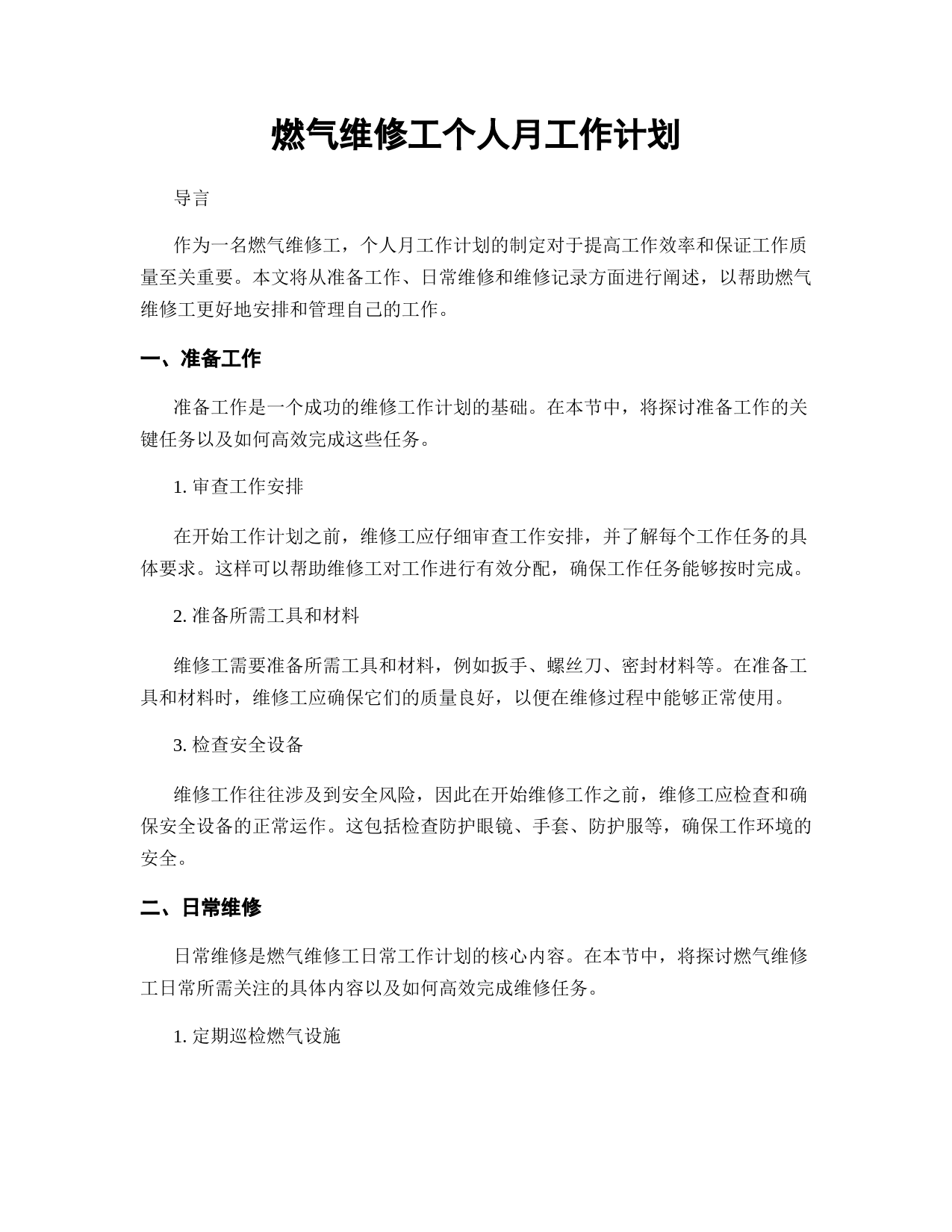 燃气维修工个人月工作计划

导言

作为一名燃气维修工，个人月工作计划的制定对于提高工作效率和保证工作质量至关重要。本文将从准备工作、日常维修和维修记录方面进行阐述，以帮助燃气维修工更好地安排和管理自己的工作。

一、准备工作

准备工作是一个成功的维修工作计划的基础。在本节中，将探讨准备工作的关键任务以及如何高效完成这些任务。

1. 审查工作安排

在开始工作计划之前，维修工应仔细审查工作安排，并了解每个工作任务的具体要求。这样可以帮助维修工对工作进行有效分配，确保工作任务能够按时完成。

2. 准备所需工具和材料

维修工需要准备所需工具和材料，例如扳手、螺丝刀、密封材料等。在准备工具和材料时，维修工应确保它们的质量良好，以便在维修过程中能够正常使用。

3. 检查安全设备

维修工作往往涉及到安全风险，因此在开始维修工作之前，维修工应检查和确保安全设备的正常运作。这包括检查防护眼镜、手套、防护服等，确保工作环境的安全。

二、日常维修

日常维修是燃气维修工日常工作计划的核心内容。在本节中，将探讨燃气维修工日常所需关注的具体内容以及如何高效完成维修任务。

1. 定期巡检燃气设施